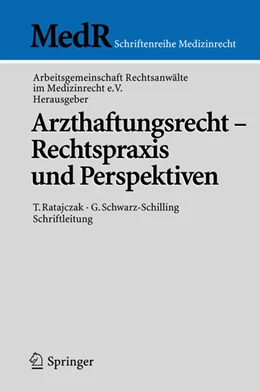 MedR Schriftenreihe Medizinrecht

Arbeitsgemeinschaft Rechtsanwälte im Medizinrecht e.V. Herausgeber

Arzthaftungsrecht – Rechtspraxis und Perspektiven

T. Ratajczak · G. Schwarz-Schilling Schriftleitung

Springer